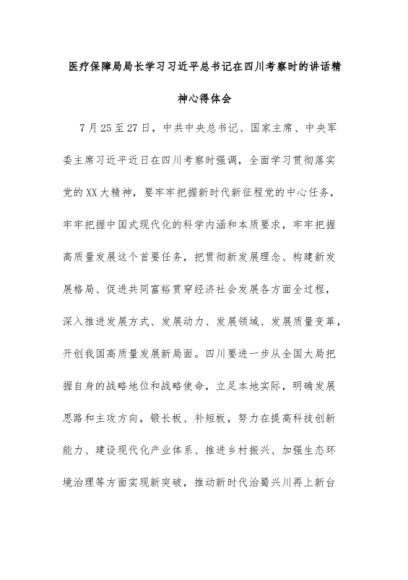 医疗保障局局长学习习近平总书记在四川考察时的讲话精神心得体会

7月25至27日，中共中央总书记、国家主席、中央军委主席习近平近日在四川考察时强调，全面学习贯彻落实党的XX大精神，要牢牢把握新时代新征程党的中心任务，牢牢把握中国式现代化的科学内涵和本质要求，牢牢把握高质量发展这个首要任务，把贯彻新发展理念、构建新发展格局、促进共同富裕贯穿经济社会发展各方面全过程，深入推进发展方式、发展动力、发展领域、发展质量变革，开创我国高质量发展新局面。四川要进一步从全国大局把握自身的战略地位和战略使命，立足本地实际，明确发展思路和主攻方向，锻长板、补短板，努力在提高科技创新能力、建设现代化产业体系、推进乡村振兴、加强生态环境治理等方面实现新突破，推动新时代治蜀兴川再上新台